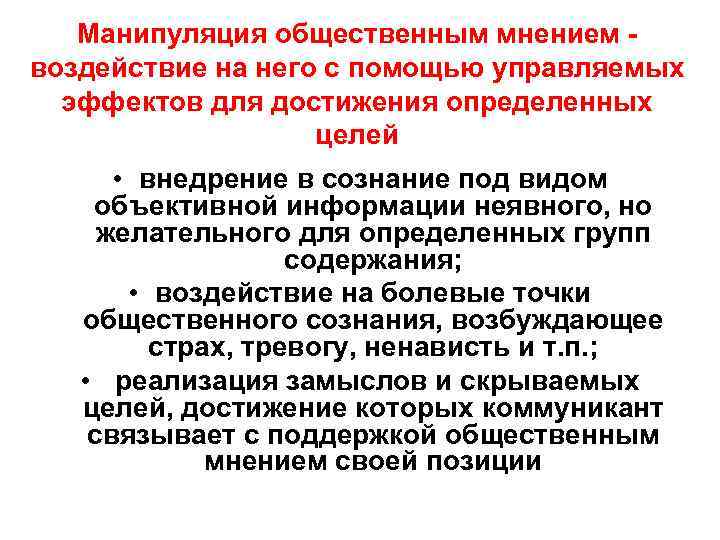 Манипуляция общественным мнением - воздействие на него с помощью управляемых эффектов для достижения определенных целей

• внедрение в сознание под видом объективной информации неявного, но желательного для определенных групп содержания;

• воздействие на болевые точки общественного сознания, возбуждающее страх, тревогу, ненависть и т.п.;

• реализация замыслов и скрываемых целей, достижение которых коммуникант связывает с поддержкой общественным мнением своей позиции